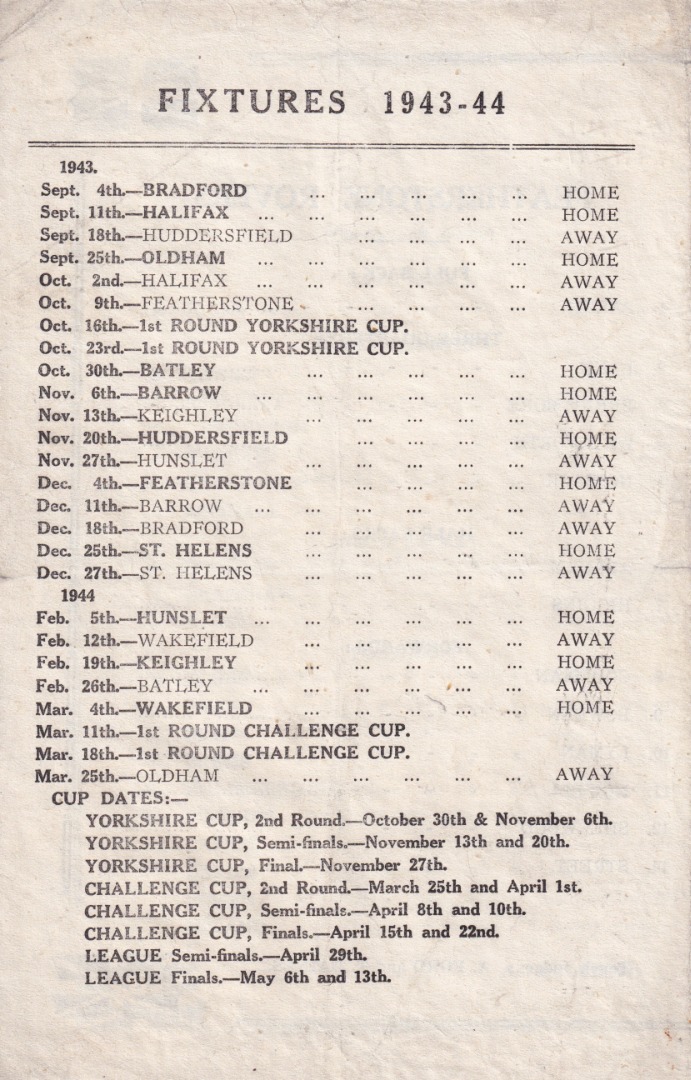 FIXTURES 1943-44

1943.
Sept. 4th.—BRADFORD HOME
Sept. 11th.—HALIFAX HOME
Sept. 18th.—HUDDERSFIELD AWAY
Sept. 25th.—OLDHAM HOME
Oct. 2nd.—HALIFAX AWAY
Oct. 9th.—FEATHERSTONE AWAY
Oct. 16th.—1st ROUND YORKSHIRE CUP.
Oct. 23rd.—1st ROUND YORKSHIRE CUP.
Oct. 30th.—BATLEY HOME
Nov. 6th.—BARROW HOME
Nov. 13th.—KEIGHLEY AWAY
Nov. 20th.—HUDDERSFIELD HOME
Nov. 27th.—HUNSLET AWAY
Dec. 4th.—FEATHERSTONE HOME
Dec. 11th.—BARROW AWAY
Dec. 18th.—BRADFORD AWAY
Dec. 25th.—ST. HELENS HOME
Dec. 27th.—ST. HELENS AWAY
1944
Feb. 5th.—HUNSLET HOME
Feb. 12th.—WAKEFIELD AWAY
Feb. 19th.—KEIGHLEY HOME
Feb. 26th.—BATLEY AWAY
Mar. 4th.—WAKEFIELD HOME
Mar. 11th.—1st ROUND CHALLENGE CUP.
Mar. 18th.—1st ROUND CHALLENGE CUP.
Mar. 25th.—OLDHAM AWAY

CUP DATES:—
YORKSHIRE CUP, 2nd Round.—October 30th & November 6th.
YORKSHIRE CUP, Semi-finals.—November 13th and 20th.
YORKSHIRE CUP, Final.—November 27th.
CHALLENGE CUP, 2nd Round.—March 25th and April 1st.
CHALLENGE CUP, Semi-finals.—April 8th and 10th.
CHALLENGE CUP, Finals.—April 15th and 22nd.
LEAGUE Semi-finals.—April 29th.
LEAGUE Finals.—May 6th and 13th.